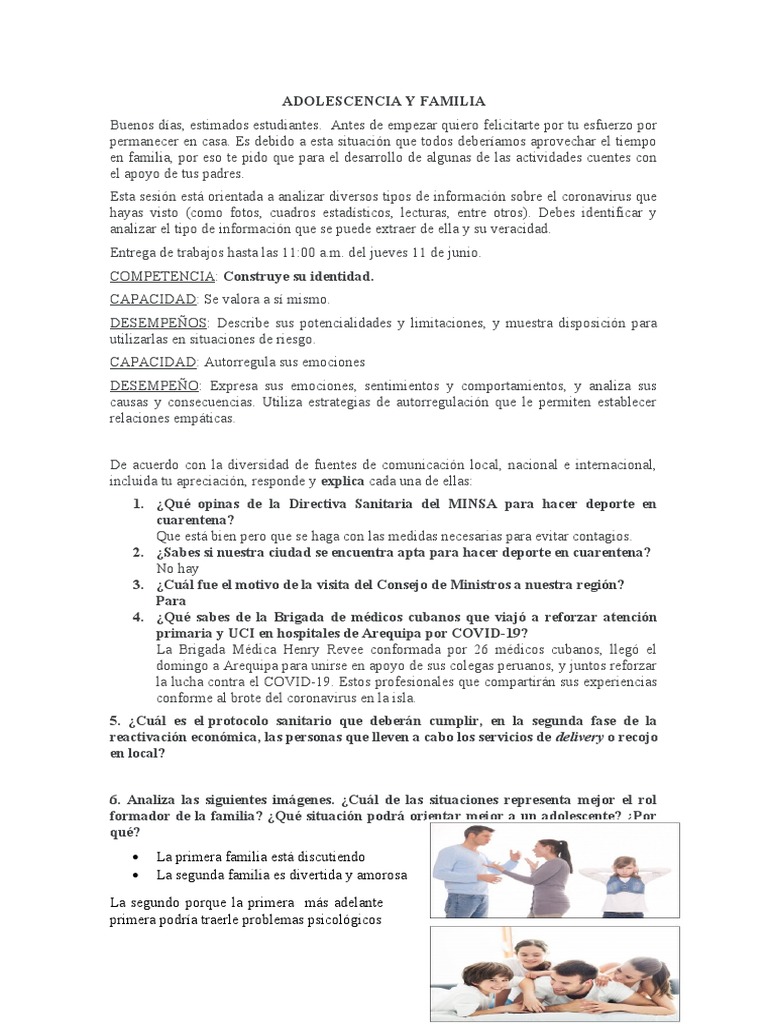 ADOLESCENCIA Y FAMILIA

Buenos días, estimados estudiantes. Antes de empezar quiero felicitarte por tu esfuerzo por permanecer en casa. Es debido a esta situación que todos deberíamos aprovechar el tiempo en familia, por eso te pido que para el desarrollo de algunas de las actividades cuentes con el apoyo de tus padres.

Esta sesión está orientada a analizar diversos tipos de información sobre el coronavirus que hayas visto (como fotos, cuadros estadísticos, lecturas, entre otros). Debes identificar y analizar el tipo de información que se puede extraer de ella y su veracidad.

Entrega de trabajos hasta las 11:00 a.m. del jueves 11 de junio.

COMPETENCIA: Construye su identidad.

CAPACIDAD: Se valora a sí mismo.

DESEMPEÑOS: Describe sus potencialidades y limitaciones, y muestra disposición para utilizarlas en situaciones de riesgo.

CAPACIDAD: Autorregula sus emociones

DESEMPEÑO: Expresa sus emociones, sentimientos y comportamientos, y analiza sus causas y consecuencias. Utiliza estrategias de autorregulación que le permiten establecer relaciones empáticas.

De acuerdo con la diversidad de fuentes de comunicación local, nacional e internacional, incluida tu apreciación, responde y explica cada una de ellas:

1. ¿Qué opinas de la Directiva Sanitaria del MINSA para hacer deporte en cuarentena?
Que está bien pero que se haga con las medidas necesarias para evitar contagios.
2. ¿Sabes si nuestra ciudad se encuentra apta para hacer deporte en cuarentena?
No hay
3. ¿Cuál fue el motivo de la visita del Consejo de Ministros a nuestra región?
Para
4. ¿Qué sabes de la Brigada de médicos cubanos que viajó a reforzar atención primaria y UCI en hospitales de Arequipa por COVID-19?
La Brigada Médica Henry Revee conformada por 26 médicos cubanos, llegó el domingo a Arequipa para unirse en apoyo de sus colegas peruanos, y juntos reforzar la lucha contra el COVID-19. Estos profesionales que compartirán sus experiencias conforme al brote del coronavirus en la isla.

5. ¿Cuál es el protocolo sanitario que deberán cumplir, en la segunda fase de la reactivación económica, las personas que lleven a cabo los servicios de delivery o recojo en local?

6. Analiza las siguientes imágenes. ¿Cuál de las situaciones representa mejor el rol formador de la familia? ¿Qué situación podrá orientar mejor a un adolescente? ¿Por qué?

• La primera familia está discutiendo
• La segunda familia es divertida y amorosa

La segundo porque la primera más adelante primera podría traerle problemas psicológicos